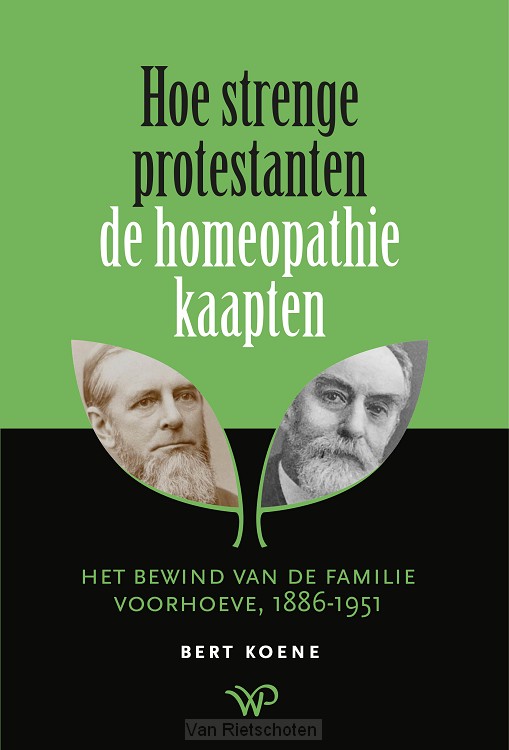 Hoe strenge protestanten de homeopathie kaapten

HET BEWIND VAN DE FAMILIE VOORHOEVE, 1886-1951

BERT KOENE

WP

Van Rietschoten